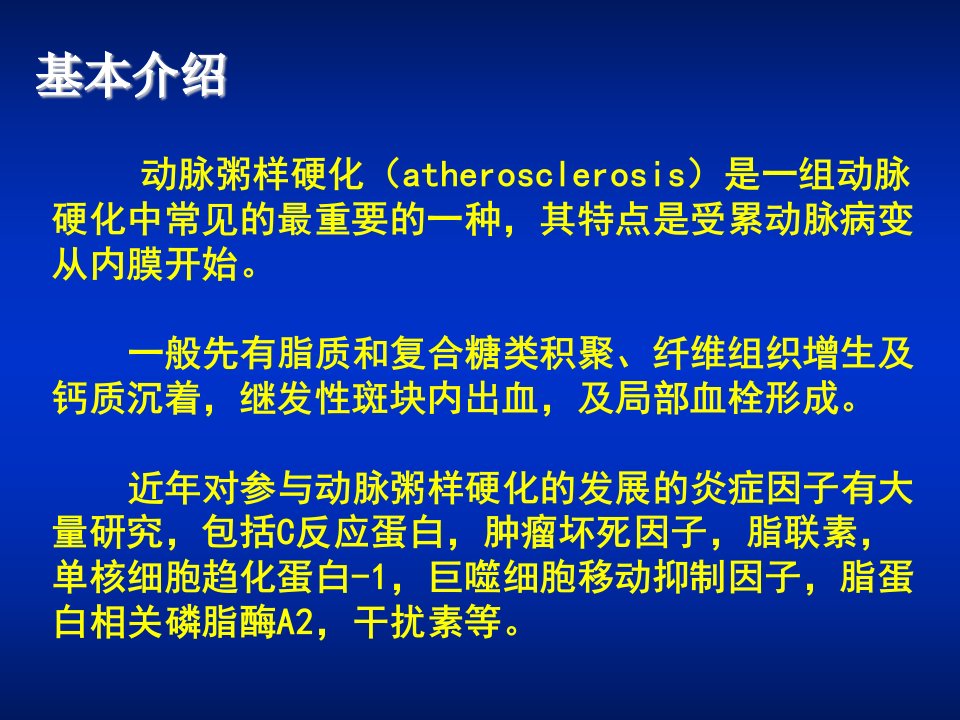 基本介绍

动脉粥样硬化（atherosclerosis）是一组动脉硬化中常见的最重要的一种，其特点是受累动脉病变从内膜开始。

一般先有脂质和复合糖类积聚、纤维组织增生及钙质沉着，继发性斑块内出血，及局部血栓形成。

近年对参与动脉粥样硬化的发展的炎症因子有大量研究，包括C反应蛋白，肿瘤坏死因子，脂联素，单核细胞趋化蛋白-1，巨噬细胞移动抑制因子，脂蛋白相关磷脂酶A2，干扰素等。